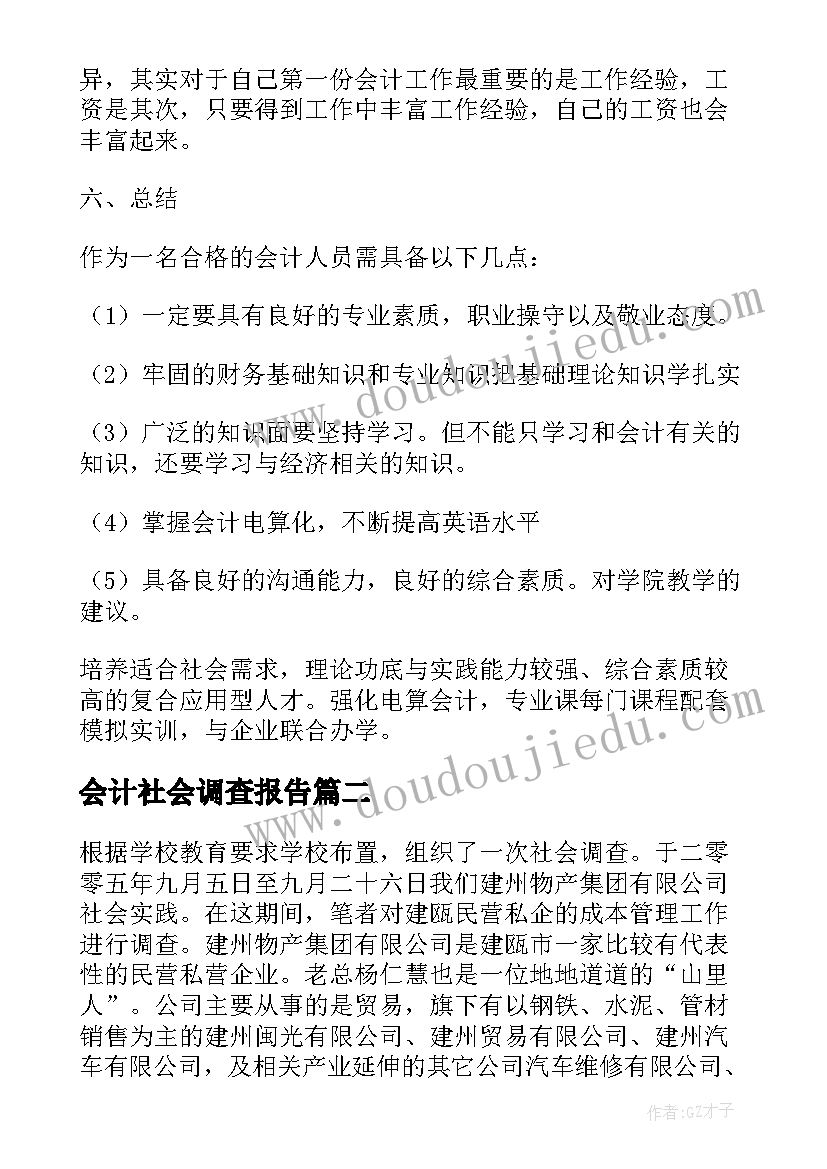 异，其实对于自己第一份会计工作最重要的是工作经验，工资是其次，只要得到工作中丰富工作经验，自己的工资也会丰富起来。

六、总结

作为一名合格的会计人员需具备以下几点：

（1）一定要具有良好的专业素质，职业操守以及敬业态度。

（2）牢固的财务基础知识和专业知识把基础理论知识学扎实

（3）广泛的知识面要坚持学习。但不能只学习和会计有关的知识，还要学习与经济相关的知识。

（4）掌握会计电算化，不断提高英语水平

（5）具备良好的沟通能力，良好的综合素质。对学院教学的建议。

培养适合社会需求，理论功底与实践能力较强、综合素质较高的复合应用型人才。强化电算会计，专业课每门课程配套模拟实训，与企业联合办学。

会计社会调查报告篇二

根据学校教育要求学校布置，组织了一次社会调查。于二零零五年九月五日至九月二十六日我们建州物产集团有限公司社会实践。在这期间，笔者对建瓯民营私企的成本管理工作进行调查。建州物产集团有限公司是建瓯市一家比较有代表性的民营私营企业。老总杨仁慧也是一位地地道道的“山里人”。公司主要从事的是贸易，旗下有以钢铁、水泥、管材销售为主的建州闽光有限公司、建州贸易有限公司、建州汽车有限公司，及相关产业延伸的其它公司汽车维修有限公司、

www.doudoujiedu.com

www.doudoujiedu.com

作者:GZ才子